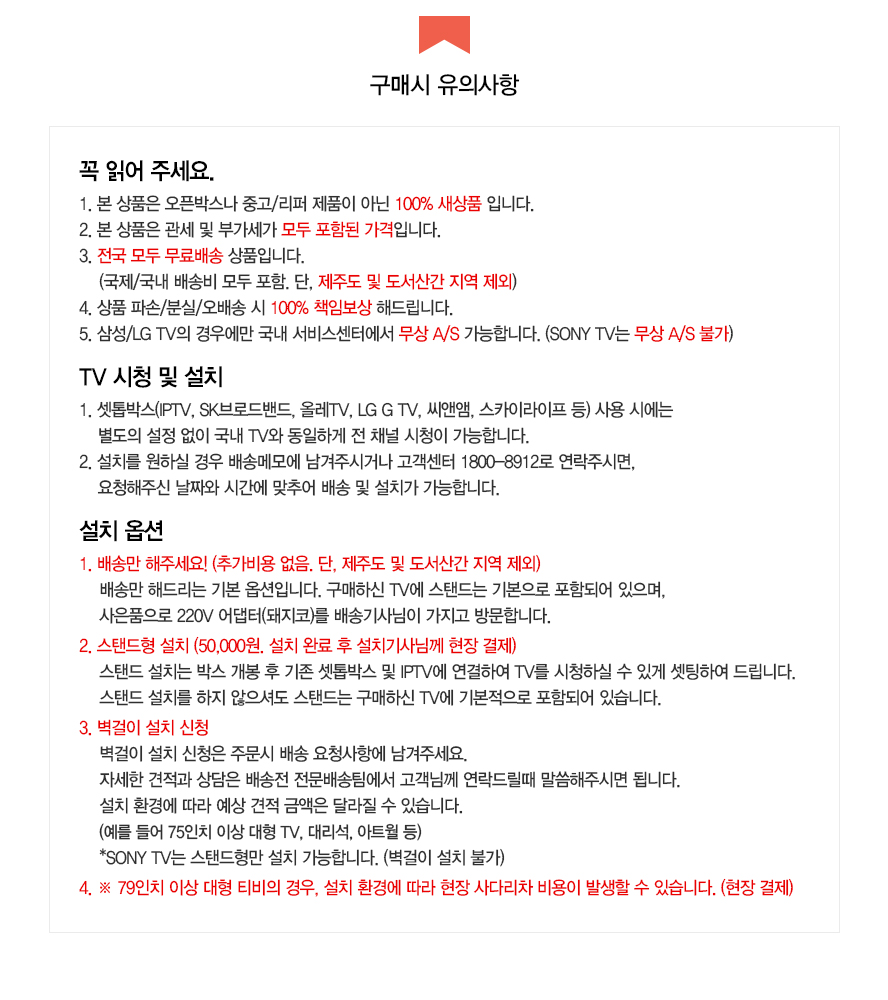 구매시 유의사항

꼭 읽어 주세요.

1. 본 상품은 오픈박스나 중고/리퍼 제품이 아닌 100% 새상품 입니다.
2. 본 상품은 관세 및 부가세가 모두 포함된 가격입니다.
3. 전국 모두 무료배송 상품입니다.
(국제/국내 배송비 모두 포함. 단, 제주도 및 도서산간 지역 제외)
4. 상품 파손/분실/오배송 시 100% 책임보상 해드립니다.
5. 삼성/LG TV의 경우에만 국내 서비스센터에서 무상 A/S 가능합니다. (SONY TV는 무상 A/S 불가)

TV 시청 및 설치

1. 셋톱박스(IPTV, SK브로드밴드, 올레TV, LG G TV, 씨앤앰, 스카이라이프 등) 사용 시에는 별도의 설정 없이 국내 TV와 동일하게 전 채널 시청이 가능합니다.
2. 설치를 원하실 경우 배송메모에 남겨주시거나 고객센터 1800-8912로 연락주시면, 요청해주신 날짜와 시간에 맞추어 배송 및 설치가 가능합니다.

설치 옵션

1. 배송만 해주세요! (추가비용 없음. 단, 제주도 및 도서산간 지역 제외)
배송만 해드리는 기본 옵션입니다. 구매하신 TV에 스탠드는 기본으로 포함되어 있으며, 사은품으로 220V 어댑터(돼지코)를 배송기사님이 가지고 방문합니다.
2. 스탠드형 설치 (50,000원. 설치 완료 후 설치기사님께 현장 결제)
스탠드 설치는 박스 개봉 후 기존 셋톱박스 및 IPTV에 연결하여 TV를 시청하실 수 있게 셋팅하여 드립니다.
스탠드 설치를 하지 않으셔도 스탠드는 구매하신 TV에 기본적으로 포함되어 있습니다.
3. 벽걸이 설치 신청
벽걸이 설치 신청은 주문시 배송 요청사항에 남겨주세요.
자세한 견적과 상담은 배송전 전문배송팀에서 고객님께 연락드릴때 말씀해주시면 됩니다.
설치 환경에 따라 예상 견적 금액은 달라질 수 있습니다.
(예를 들어 75인치 이상 대형 TV, 대리석, 아트월 등)
*SONY TV는 스탠드형만 설치 가능합니다. (벽걸이 설치 불가)
4. ※ 79인치 이상 대형 티비의 경우, 설치 환경에 따라 현장 사다리차 비용이 발생할 수 있습니다. (현장 결제)